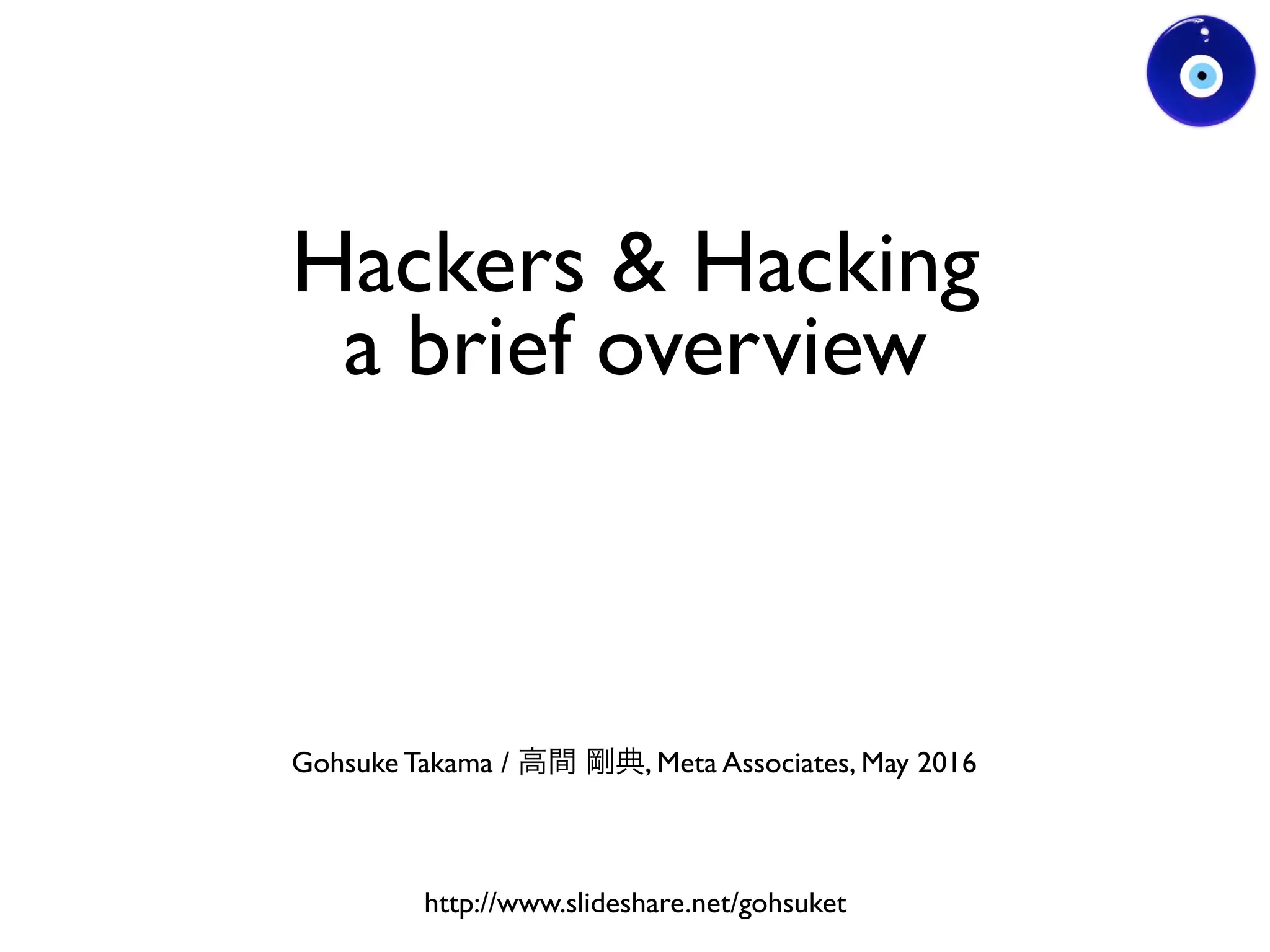 Hackers & Hacking
a brief overview

Gohsuke Takama / 高間 剛典, Meta Associates, May 2016

http://www.slideshare.net/gohsuket